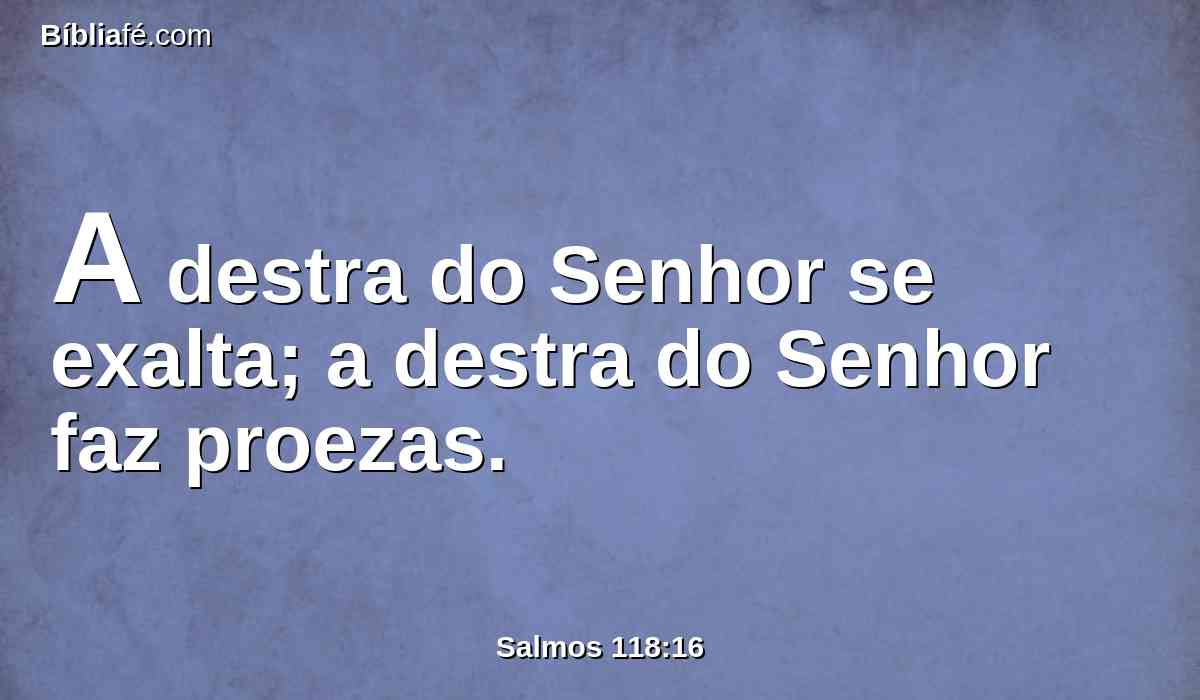 Bíbliafé.com

A destra do Senhor se exalta; a destra do Senhor faz proezas.

Salmos 118:16